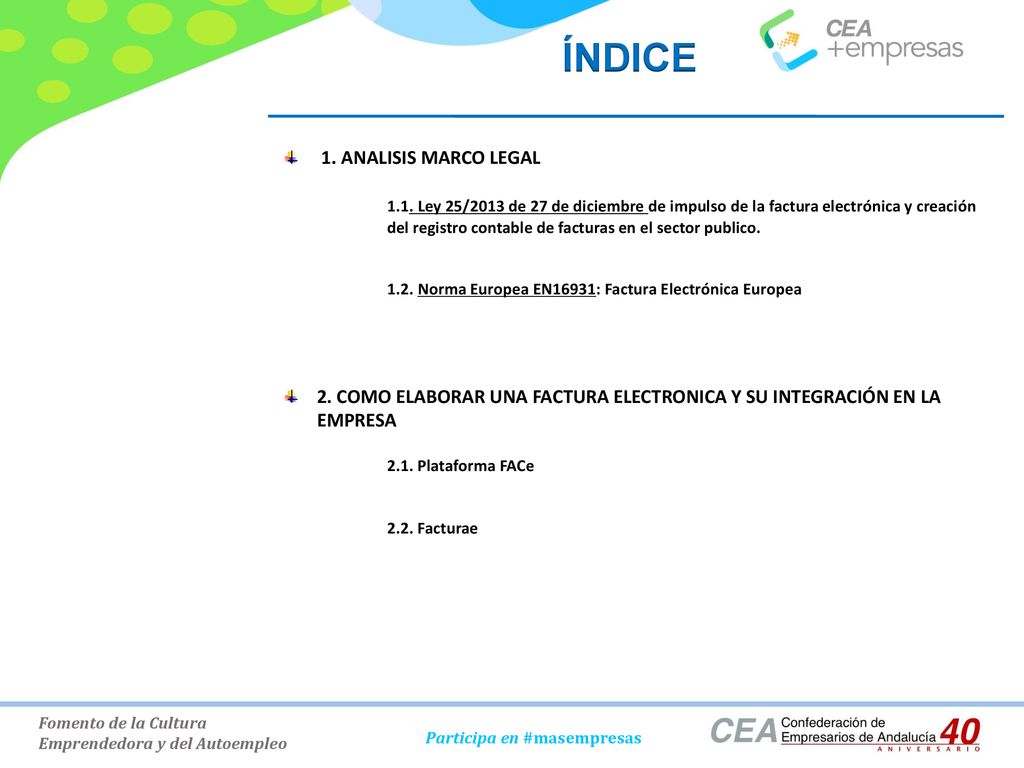 ÍNDICE

CEA +empresas

1. ANALISIS MARCO LEGAL

1.1. Ley 25/2013 de 27 de diciembre de impulso de la factura electrónica y creación del registro contable de facturas en el sector publico.

1.2. Norma Europea EN16931: Factura Electrónica Europea

2. COMO ELABORAR UNA FACTURA ELECTRONICA Y SU INTEGRACIÓN EN LA EMPRESA

2.1. Plataforma FACe

2.2. Facturae

Fomento de la Cultura Emprendedora y del Autoempleo

Participa en #masempresas

CEA Confederación de Empresarios de Andalucía 40 ANIVERSARIO